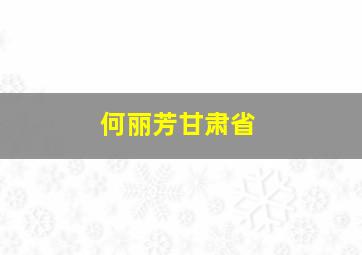 何丽芳甘肃省